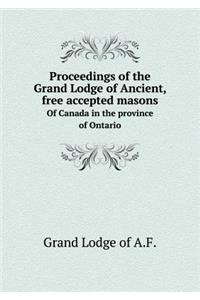 Proceedings of the Grand Lodge of Ancient, free accepted masons
Of Canada in the province of Ontario

Grand Lodge of A.F.